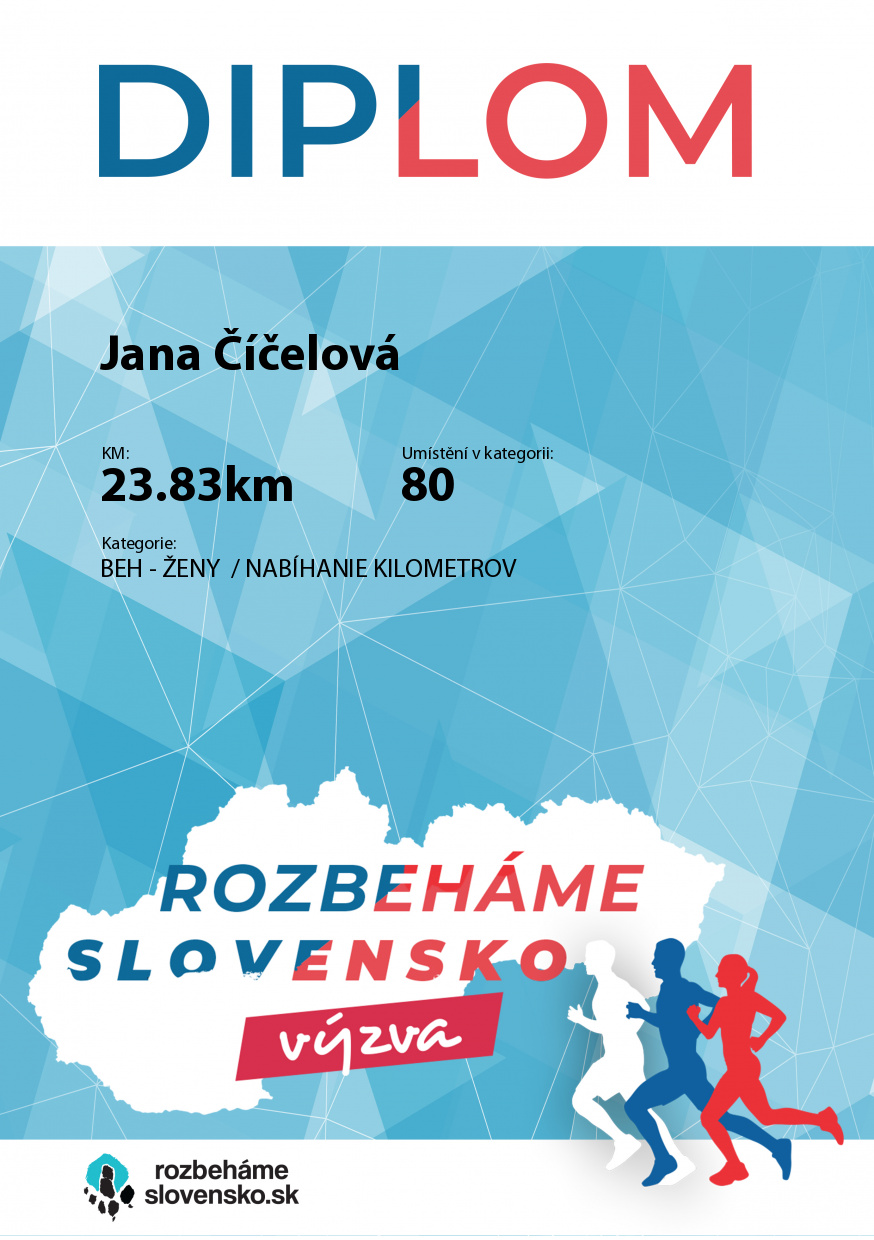 DIPLOM

Jana Číčelová

KM:
23.83km

Umístění v kategorii:
80

Kategorie:
BEH - ŽENY / NABÍHANIE KILOMETROV

ROZBEHÁME
SLOVENSKO
výzva

rozbeháme
slovensko.sk